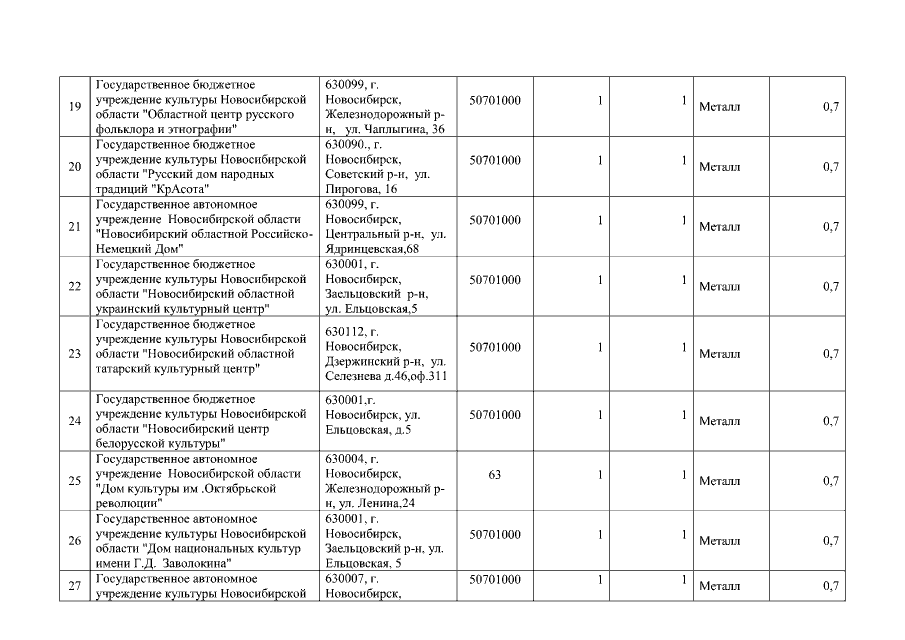 | | | | | | | | |
|---|---|---|---|---|---|---|---|
| 19 | Государственное бюджетное учреждение культуры Новосибирской области "Областной центр русского фольклора и этнографии" | 630099, г. Новосибирск, Железнодорожный р-н, ул. Чаплыгина, 36 | 50701000 | 1 | 1 | Металл | 0,7 |
| 20 | Государственное бюджетное учреждение культуры Новосибирской области "Русский дом народных традиций "КрАсота" | 630090., г. Новосибирск, Советский р-н, ул. Пирогова, 16 | 50701000 | 1 | 1 | Металл | 0,7 |
| 21 | Государственное автономное учреждение Новосибирской области "Новосибирский областной Российско-Немецкий Дом" | 630099, г. Новосибирск, Центральный р-н, ул. Ядринцевская,68 | 50701000 | 1 | 1 | Металл | 0,7 |
| 22 | Государственное бюджетное учреждение культуры Новосибирской области "Новосибирский областной украинский культурный центр" | 630001, г. Новосибирск, Заельцовский р-н, ул. Ельцовская,5 | 50701000 | 1 | 1 | Металл | 0,7 |
| 23 | Государственное бюджетное учреждение культуры Новосибирской области "Новосибирский областной татарский культурный центр" | 630112, г. Новосибирск, Дзержинский р-н, ул. Селезнева д.46,оф.311 | 50701000 | 1 | 1 | Металл | 0,7 |
| 24 | Государственное бюджетное учреждение культуры Новосибирской области "Новосибирский центр белорусской культуры" | 630001,г. Новосибирск, ул. Ельцовская, д.5 | 50701000 | 1 | 1 | Металл | 0,7 |
| 25 | Государственное автономное учреждение Новосибирской области "Дом культуры им .Октябрьской революции" | 630004, г. Новосибирск, Железнодорожный р-н, ул. Ленина,24 | 63 | 1 | 1 | Металл | 0,7 |
| 26 | Государственное автономное учреждение культуры Новосибирской области "Дом национальных культур имени Г.Д. Заволокина" | 630001, г. Новосибирск, Заельцовский р-н, ул. Ельцовская, 5 | 50701000 | 1 | 1 | Металл | 0,7 |
| 27 | Государственное автономное учреждение культуры Новосибирской | 630007, г. Новосибирск, | 50701000 | 1 | 1 | Металл | 0,7 |